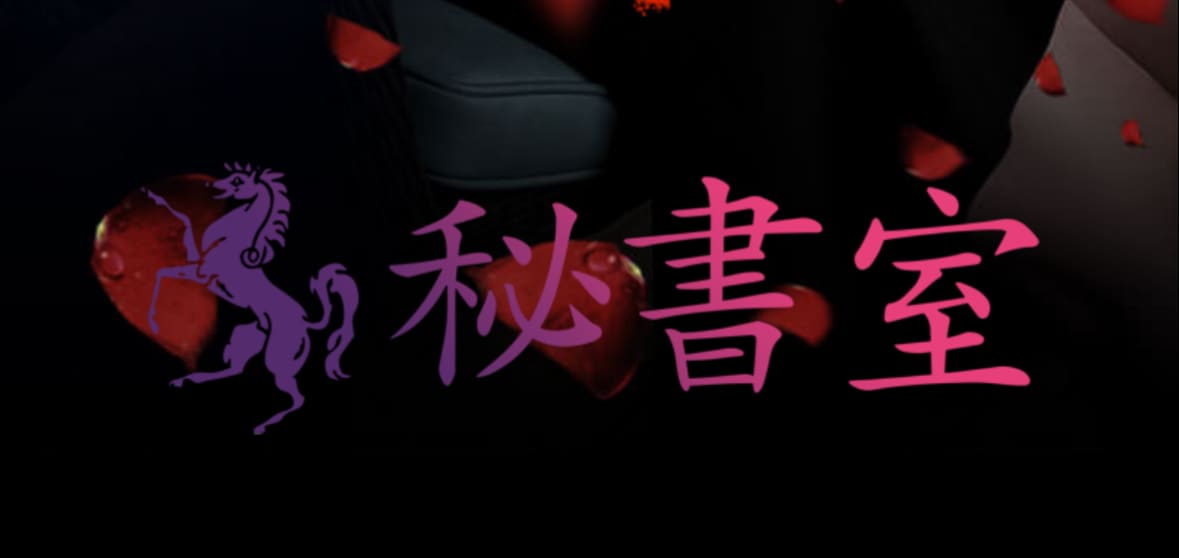 秘書室